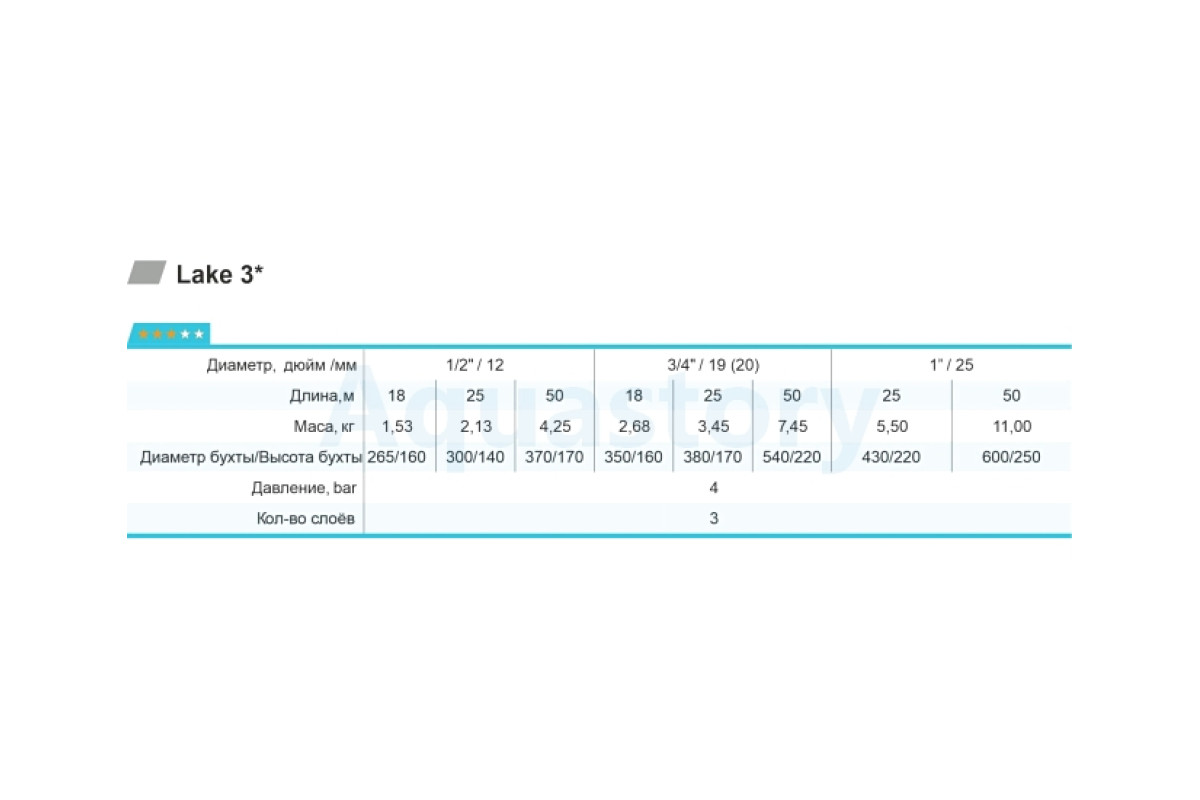 Lake 3*

| Диаметр, дюйм /мм | 1/2" / 12 | | | 3/4" / 19 (20) | | | 1" / 25 | |
|---|---|---|---|---|---|---|---|---|
| Длина,м | 18 | 25 | 50 | 18 | 25 | 50 | 25 | 50 |
| Маса, кг | 1,53 | 2,13 | 4,25 | 2,68 | 3,45 | 7,45 | 5,50 | 11,00 |
| Диаметр бухты/Высота бухты | 265/160 | 300/140 | 370/170 | 350/160 | 380/170 | 540/220 | 430/220 | 600/250 |
| Давление, bar | 4 | | | | | | | |
| Кол-во слоёв | 3 | | | | | | | |

Aquastory